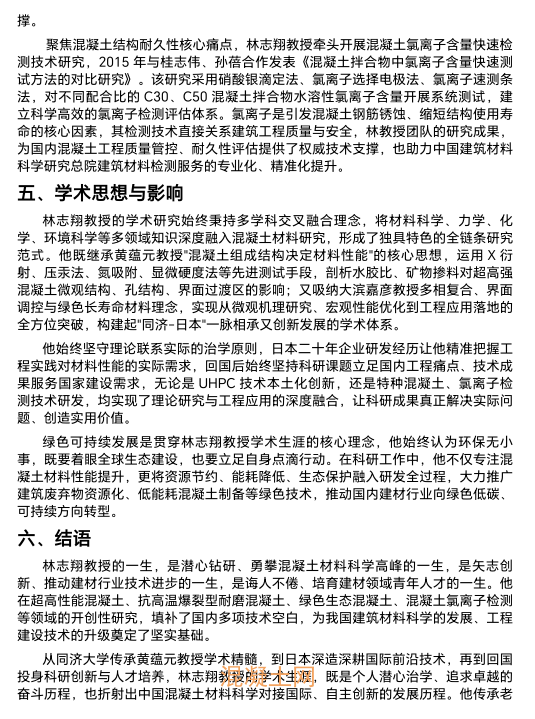 撑。

聚焦混凝土结构耐久性核心痛点，林志翔教授牵头开展混凝土氯离子含量快速检测技术研究，2015 年与桂志伟、孙蓓合作发表《混凝土拌合物中氯离子含量快速测试方法的对比研究》。该研究采用硝酸银滴定法、氯离子选择电极法、氯离子速测条法，对不同配合比的 C30、C50 混凝土拌合物水溶性氯离子含量开展系统测试，建立科学高效的氯离子检测评估体系。氯离子是引发混凝土钢筋锈蚀、缩短结构使用寿命的核心因素，其检测技术直接关系建筑工程质量与安全，林教授团队的研究成果，为国内混凝土工程质量管控、耐久性评估提供了权威技术支撑，也助力中国建筑材料科学研究总院建筑材料检测服务的专业化、精准化提升。

五、学术思想与影响

林志翔教授的学术研究始终秉持多学科交叉融合理念，将材料科学、力学、化学、环境科学等多领域知识深度融入混凝土材料研究，形成了独具特色的全链条研究范式。他既继承黄蕴元教授"混凝土组成结构决定材料性能"的核心思想，运用 X 衍射、压汞法、氮吸附、显微硬度法等先进测试手段，剖析水胶比、矿物掺料对超高强混凝土微观结构、孔结构、界面过渡区的影响；又吸纳大滨嘉彦教授多相复合、界面调控与绿色长寿命材料理念，实现从微观机理研究、宏观性能优化到工程应用落地的全方位突破，构建起"同济-日本"一脉相承又创新发展的学术体系。

他始终坚守理论联系实际的治学原则，日本二十年企业研发经历让他精准把握工程实践对材料性能的实际需求，回国后始终坚持科研课题立足国内工程痛点、技术成果服务国家建设需求，无论是 UHPC 技术本土化创新，还是特种混凝土、氯离子检测技术研发，均实现了理论研究与工程应用的深度融合，让科研成果真正解决实际问题、创造实用价值。

绿色可持续发展是贯穿林志翔教授学术生涯的核心理念，他始终认为环保无小事，既要着眼全球生态建设，也要立足自身点滴行动。在科研工作中，他不仅专注混凝土材料性能提升，更将资源节约、能耗降低、生态保护融入研发全过程，大力推广建筑废弃物资源化、低能耗混凝土制备等绿色技术，推动国内建材行业向绿色低碳、可持续方向转型。

六、结语

林志翔教授的一生，是潜心钻研、勇攀混凝土材料科学高峰的一生，是矢志创新、推动建材行业技术进步的一生，是诲人不倦、培育建材领域青年人才的一生。他在超高性能混凝土、抗高温爆裂型耐磨混凝土、绿色生态混凝土、混凝土氯离子检测等领域的开创性研究，填补了国内多项技术空白，为我国建筑材料科学的发展、工程建设技术的升级奠定了坚实基础。

从同济大学传承黄蕴元教授学术精髓，到日本深造深耕国际前沿技术，再到回国投身科研创新与人才培养，林志翔教授的学术生涯，既是个人潜心治学、追求卓越的奋斗历程，也折射出中国混凝土材料科学对接国际、自主创新的发展历程。他传承老

混凝土网